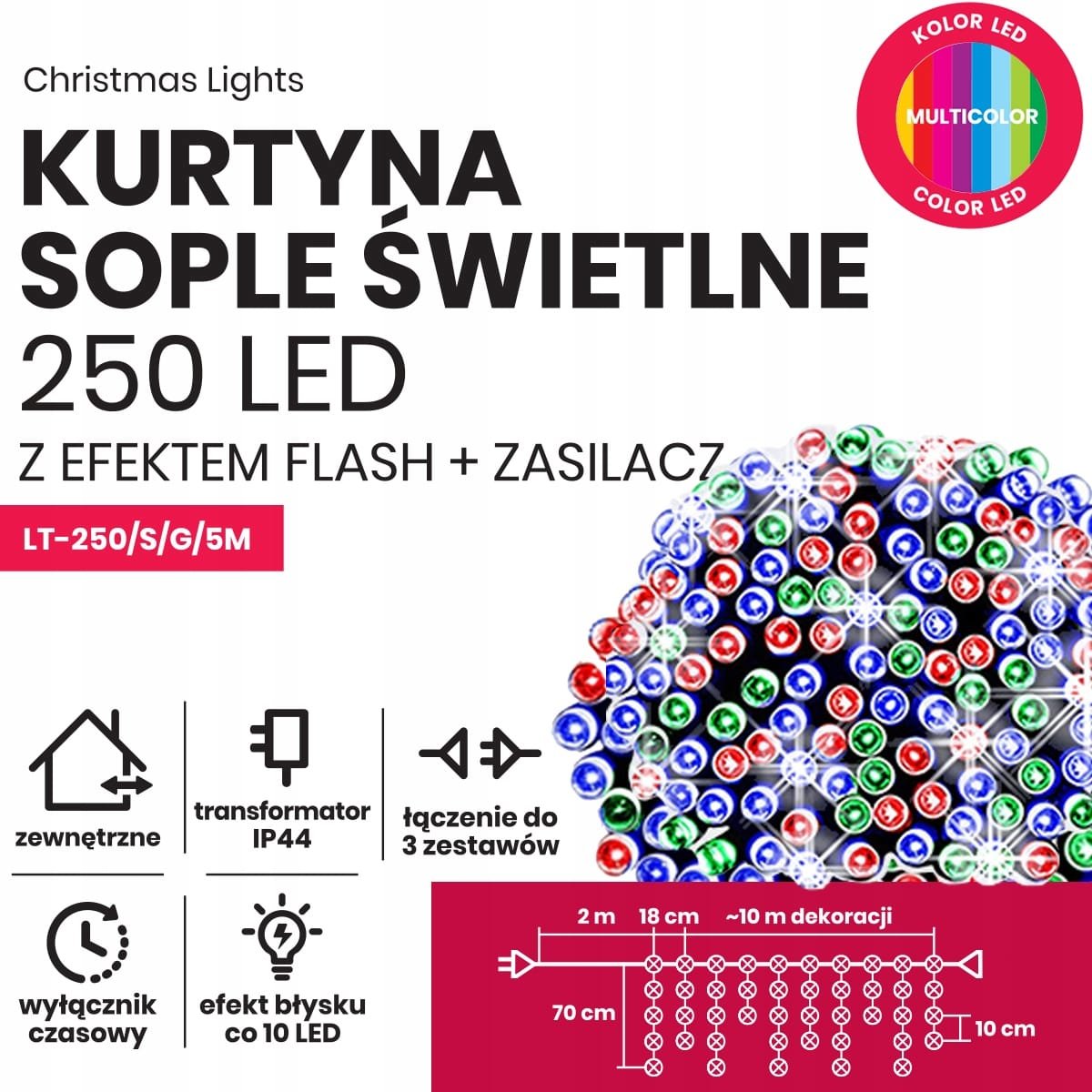 Christmas Lights

KURTYNA SOPLE ŚWIETLNE

250 LED

Z EFEKTEM FLASH + ZASILACZ

LT-250/S/G/5M

KOLOR LED
MULTICOLOR
COLOR LED

zewnętrzne

transformator IP44

łączenie do 3 zestawów

wyłącznik czasowy

efekt błysku co 10 LED

2 m
18 cm
~10 m dekoracji
70 cm
10 cm